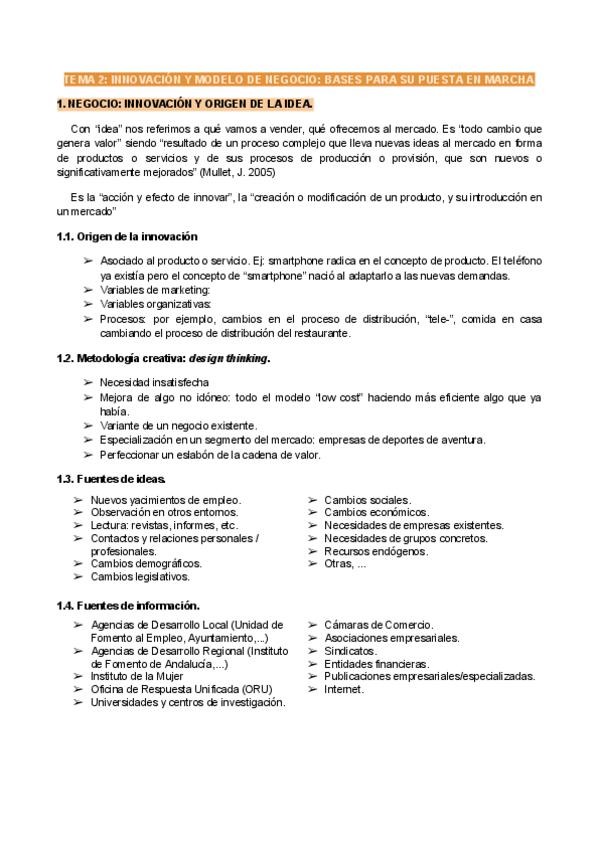 TEMA 2: INNOVACIÓN Y MODELO DE NEGOCIO: BASES PARA SU PUESTA EN MARCHA

1. NEGOCIO: INNOVACIÓN Y ORIGEN DE LA IDEA.

Con "idea" nos referimos a qué vamos a vender, qué ofrecemos al mercado. Es "todo cambio que genera valor" siendo "resultado de un proceso complejo que lleva nuevas ideas al mercado en forma de productos o servicios y de sus procesos de producción o provisión, que son nuevos o significativamente mejorados" (Mullet, J. 2005)

Es la "acción y efecto de innovar", la "creación o modificación de un producto, y su introducción en un mercado"

1.1. Origen de la innovación

➢ Asociado al producto o servicio. Ej: smartphone radica en el concepto de producto. El teléfono ya existía pero el concepto de "smartphone" nació al adaptarlo a las nuevas demandas.
➢ Variables de marketing:
➢ Variables organizativas:
➢ Procesos: por ejemplo, cambios en el proceso de distribución, "tele-", comida en casa cambiando el proceso de distribución del restaurante.

1.2. Metodología creativa: design thinking.

➢ Necesidad insatisfecha
➢ Mejora de algo no idóneo: todo el modelo "low cost" haciendo más eficiente algo que ya había.
➢ Variante de un negocio existente.
➢ Especialización en un segmento del mercado: empresas de deportes de aventura.
➢ Perfeccionar un eslabón de la cadena de valor.

1.3. Fuentes de ideas.

➢ Nuevos yacimientos de empleo.
➢ Observación en otros entornos.
➢ Lectura: revistas, informes, etc.
➢ Contactos y relaciones personales / profesionales.
➢ Cambios demográficos.
➢ Cambios legislativos.

➢ Cambios sociales.
➢ Cambios económicos.
➢ Necesidades de empresas existentes.
➢ Necesidades de grupos concretos.
➢ Recursos endógenos.
➢ Otras, ...

1.4. Fuentes de información.

➢ Agencias de Desarrollo Local (Unidad de Fomento al Empleo, Ayuntamiento,...)
➢ Agencias de Desarrollo Regional (Instituto de Fomento de Andalucía,...)
➢ Instituto de la Mujer
➢ Oficina de Respuesta Unificada (ORU)
➢ Universidades y centros de investigación.

➢ Cámaras de Comercio.
➢ Asociaciones empresariales.
➢ Sindicatos.
➢ Entidades financieras.
➢ Publicaciones empresariales/especializadas.
➢ Internet.